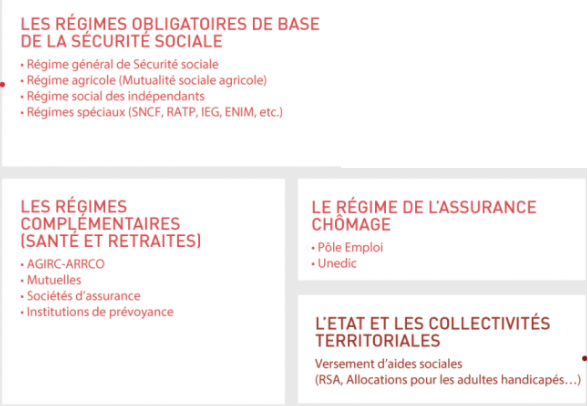 LES RÉGIMES OBLIGATOIRES DE BASE DE LA SÉCURITÉ SOCIALE

• Régime général de Sécurité sociale
• Régime agricole (Mutualité sociale agricole)
• Régime social des indépendants
• Régimes spéciaux (SNCF, RATP, IEG, ENIM, etc.)

LES RÉGIMES COMPLÉMENTAIRES (SANTÉ ET RETRAITES)

• AGIRC-ARRCO
• Mutuelles
• Sociétés d'assurance
• Institutions de prévoyance

LE RÉGIME DE L'ASSURANCE CHÔMAGE

• Pôle Emploi
• Unedic

L'ETAT ET LES COLLECTIVITÉS TERRITORIALES

Versement d'aides sociales (RSA, Allocations pour les adultes handicapés…)